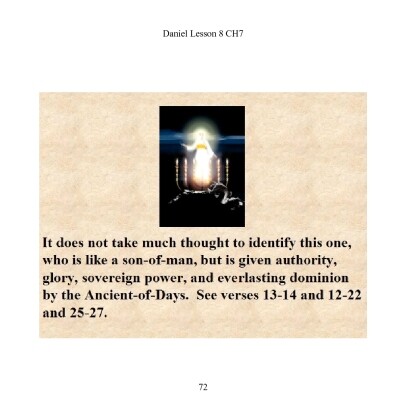 Daniel Lesson 8 CH7

It does not take much thought to identify this one, who is like a son-of-man, but is given authority, glory, sovereign power, and everlasting dominion by the Ancient-of-Days. See verses 13-14 and 12-22 and 25-27.

72